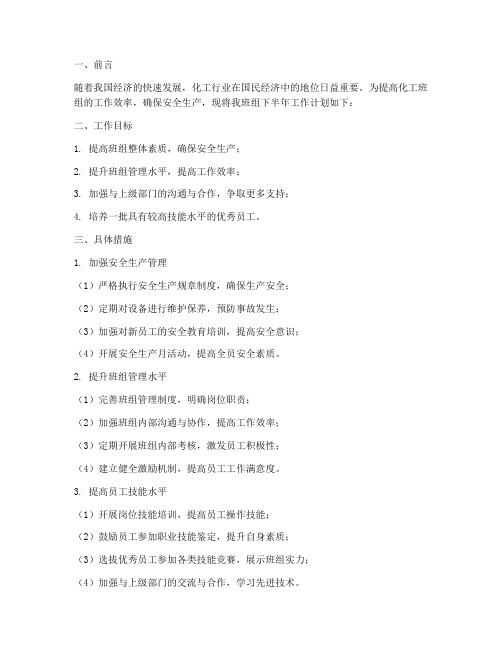 一、前言

随着我国经济的快速发展，化工行业在国民经济中的地位日益重要。为提高化工班组的工作效率，确保安全生产，现将我班组下半年工作计划如下：

二、工作目标

1. 提高班组整体素质，确保安全生产；

2. 提升班组管理水平，提高工作效率；

3. 加强与上级部门的沟通与合作，争取更多支持；

4. 培养一批具有较高技能水平的优秀员工。

三、具体措施

1. 加强安全生产管理

（1）严格执行安全生产规章制度，确保生产安全；

（2）定期对设备进行维护保养，预防事故发生；

（3）加强对新员工的安全教育培训，提高安全意识；

（4）开展安全生产月活动，提高全员安全素质。

2. 提升班组管理水平

（1）完善班组管理制度，明确岗位职责；

（2）加强班组内部沟通与协作，提高工作效率；

（3）定期开展班组内部考核，激发员工积极性；

（4）建立健全激励机制，提高员工工作满意度。

3. 提高员工技能水平

（1）开展岗位技能培训，提高员工操作技能；

（2）鼓励员工参加职业技能鉴定，提升自身素质；

（3）选拔优秀员工参加各类技能竞赛，展示班组实力；

（4）加强与上级部门的交流与合作，学习先进技术。